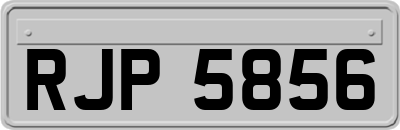 RJP 5856